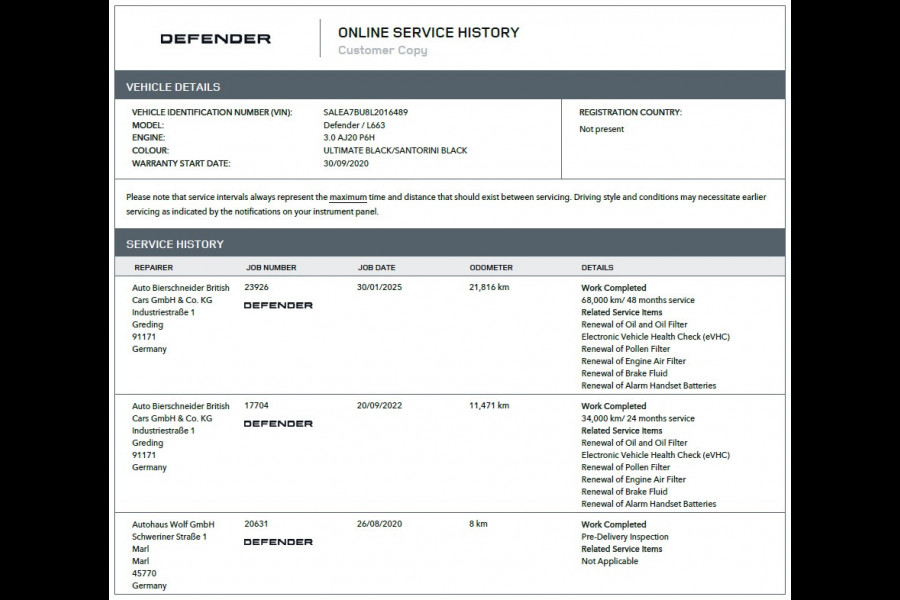 DEFENDER

ONLINE SERVICE HISTORY
Customer Copy

VEHICLE DETAILS

VEHICLE IDENTIFICATION NUMBER (VIN): SALEA7BU8L2016489
MODEL: Defender / L663
ENGINE: 3.0 AJ20 P6H
COLOUR: ULTIMATE BLACK/SANTORINI BLACK
WARRANTY START DATE: 30/09/2020

REGISTRATION COUNTRY:
Not present

Please note that service intervals always represent the maximum time and distance that should exist between servicing. Driving style and conditions may necessitate earlier servicing as indicated by the notifications on your instrument panel.

SERVICE HISTORY

| REPAIRER | JOB NUMBER | JOB DATE | ODOMETER | DETAILS |
|---|---|---|---|---|
| Auto Bierschneider British Cars GmbH & Co. KG Industriestraße 1 Greding 91171 Germany | 23926 DEFENDER | 30/01/2025 | 21,816 km | Work Completed 68,000 km/ 48 months service Related Service Items Renewal of Oil and Oil Filter Electronic Vehicle Health Check (eVHC) Renewal of Pollen Filter Renewal of Engine Air Filter Renewal of Brake Fluid Renewal of Alarm Handset Batteries |
| Auto Bierschneider British Cars GmbH & Co. KG Industriestraße 1 Greding 91171 Germany | 17704 DEFENDER | 20/09/2022 | 11,471 km | Work Completed 34,000 km/ 24 months service Related Service Items Renewal of Oil and Oil Filter Electronic Vehicle Health Check (eVHC) Renewal of Pollen Filter Renewal of Engine Air Filter Renewal of Brake Fluid Renewal of Alarm Handset Batteries |
| Autohaus Wolf GmbH Schweriner Straße 1 Marl Marl 45770 Germany | 20631 DEFENDER | 26/08/2020 | 8 km | Work Completed Pre-Delivery Inspection Related Service Items Not Applicable |